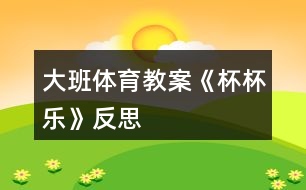 大班体育教案《杯杯乐》反思